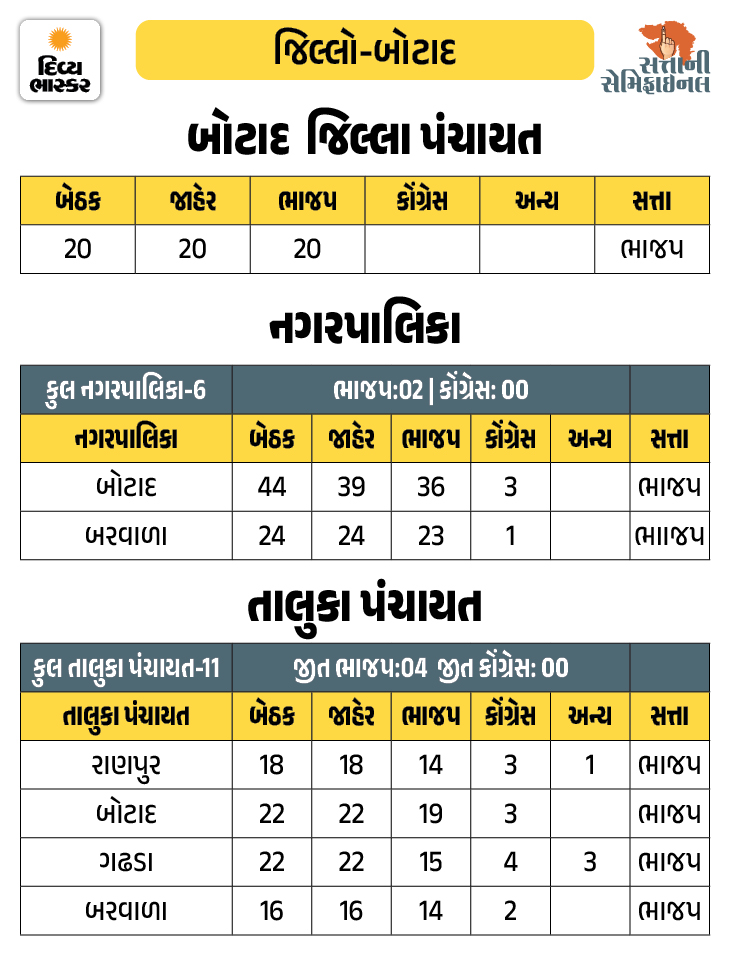 દિવ્ય ભાસ્કર

જિલ્લો-બોટાદ

સત્તાની સેમિફાઇનલ

બોટાદ જિલ્લા પંચાયત

| બેઠક | જાહેર | ભાજપ | કોંગ્રેસ | અન્ય | સત્તા |
|---|---|---|---|---|---|
| 20 | 20 | 20 | | | ભાજપ |

નગરપાલિકા

| કુલ નગરપાલિકા-6 | ભાજપ:02 \| કોંગ્રેસ: 00 | | | | | |
|---|---|---|---|---|---|---|
| નગરપાલિકા | બેઠક | જાહેર | ભાજપ | કોંગ્રેસ | અન્ય | સત્તા |
| બોટાદ | 44 | 39 | 36 | 3 | | ભાજપ |
| બરવાળા | 24 | 24 | 23 | 1 | | ભાાજપ |

તાલુકા પંચાયત

| કુલ તાલુકા પંચાયત-11 | જીત ભાજપ:04 જીત કોંગ્રેસ: 00 | | | | | |
|---|---|---|---|---|---|---|
| તાલુકા પંચાયત | બેઠક | જાહેર | ભાજપ | કોંગ્રેસ | અન્ય | સત્તા |
| રાણપુર | 18 | 18 | 14 | 3 | 1 | ભાજપ |
| બોટાદ | 22 | 22 | 19 | 3 | | ભાજપ |
| ગઢડા | 22 | 22 | 15 | 4 | 3 | ભાજપ |
| બરવાળા | 16 | 16 | 14 | 2 | | ભાજપ |